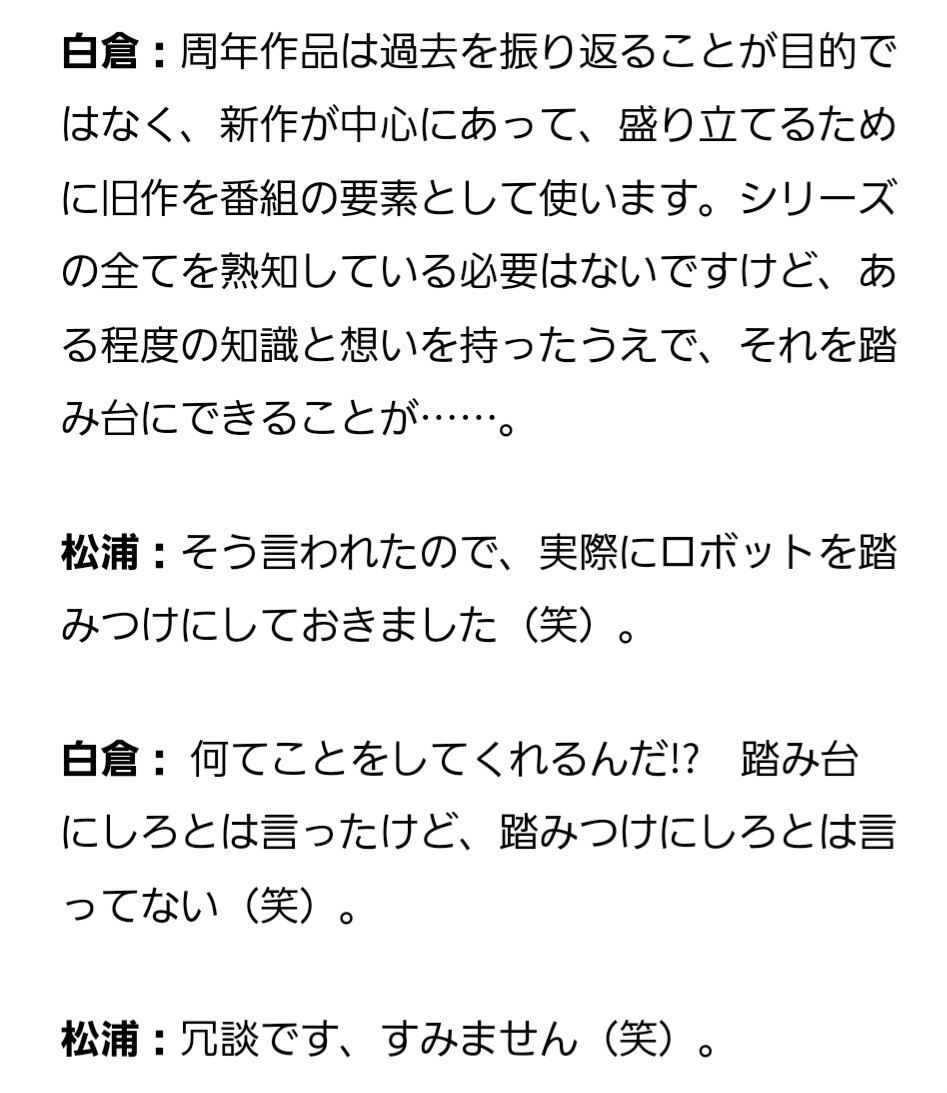 白倉：周年作品は過去を振り返ることが目的ではなく、新作が中心にあって、盛り立てるために旧作を番組の要素として使います。シリーズの全てを熟知している必要はないですけど、ある程度の知識と想いを持ったうえで、それを踏み台にできることが……。

松浦：そう言われたので、実際にロボットを踏みつけにしておきました（笑）。

白倉： 何てことをしてくれるんだ!?　踏み台にしろとは言ったけど、踏みつけにしろとは言ってない（笑）。

松浦：冗談です、すみません（笑）。